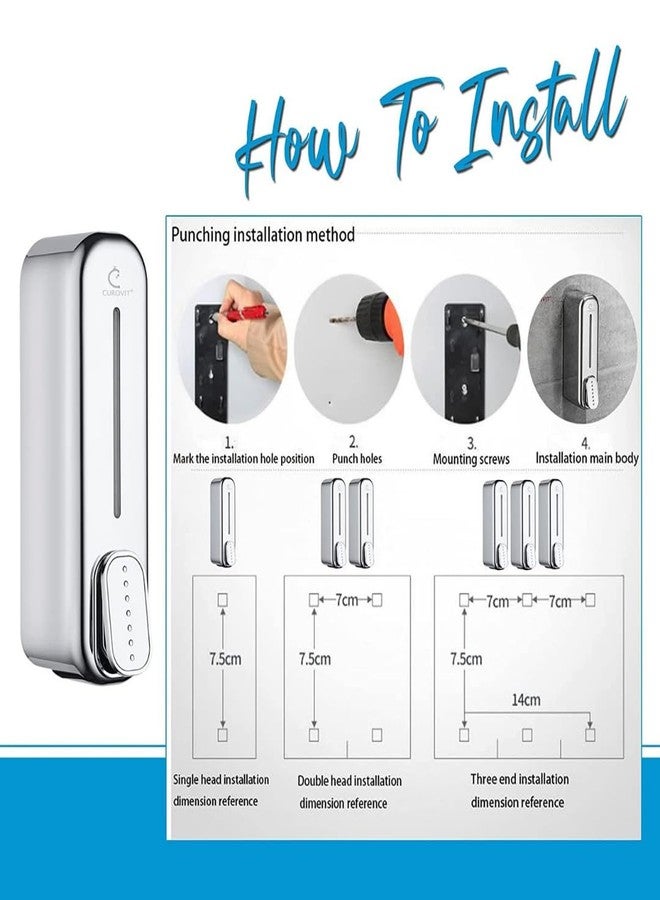 How To Install

CUROVIT

Punching installation method

1. Mark the installation hole position

2. Punch holes

3. Mounting screws

4. Installation main body

7.5cm

7cm

7.5cm

7cm 7cm

7.5cm

14cm

Single head installation dimension reference

Double head installation dimension reference

Three end installation dimension reference